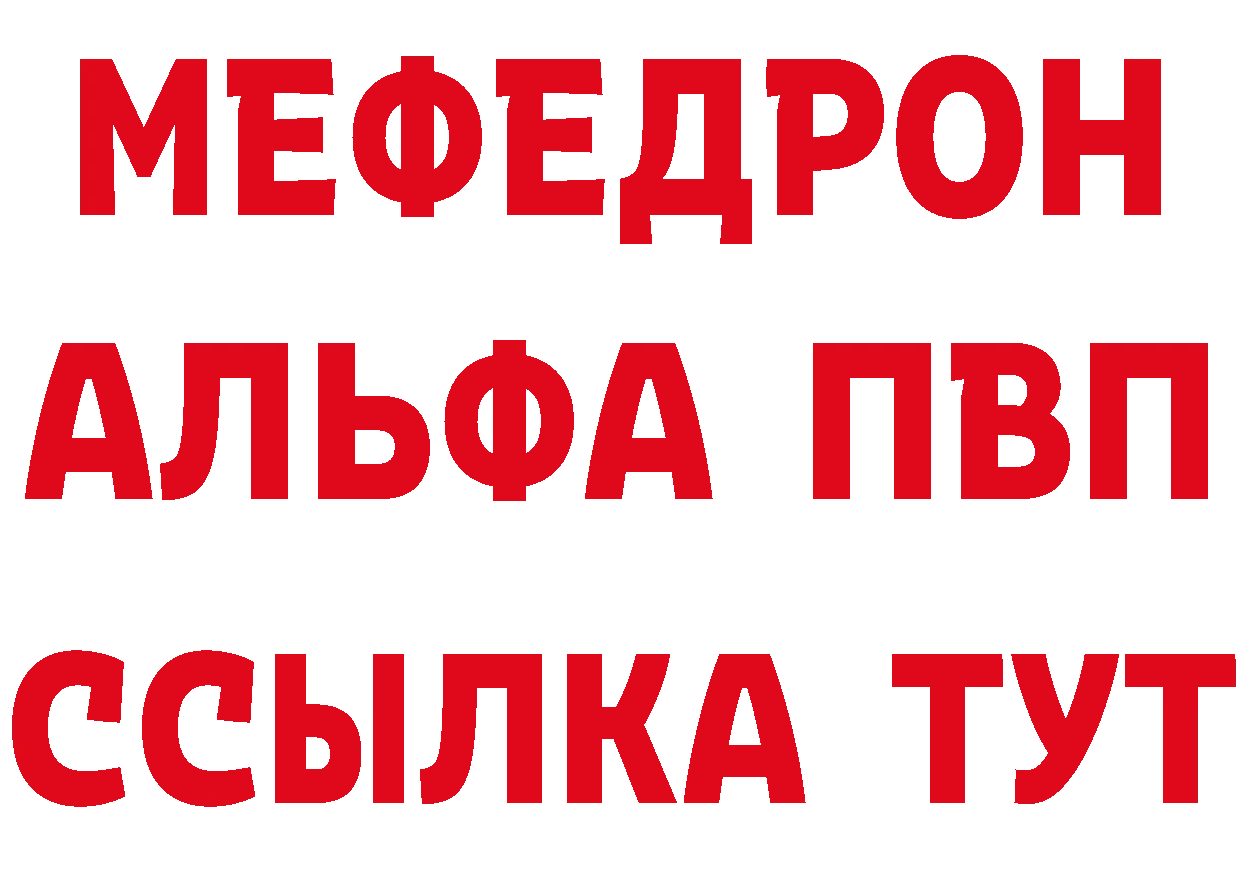 МЕФЕДРОН
АЛЬФА ПВП
ССЫЛКА ТУТ